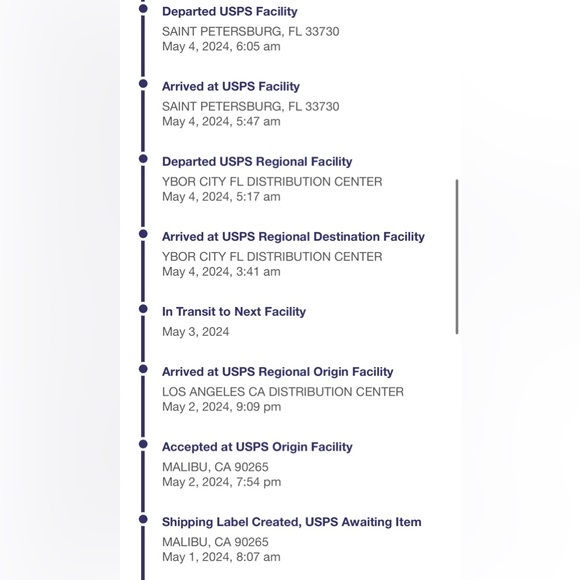 Departed USPS Facility
SAINT PETERSBURG, FL 33730
May 4, 2024, 6:05 am

Arrived at USPS Facility
SAINT PETERSBURG, FL 33730
May 4, 2024, 5:47 am

Departed USPS Regional Facility
YBOR CITY FL DISTRIBUTION CENTER
May 4, 2024, 5:17 am

Arrived at USPS Regional Destination Facility
YBOR CITY FL DISTRIBUTION CENTER
May 4, 2024, 3:41 am

In Transit to Next Facility
May 3, 2024

Arrived at USPS Regional Origin Facility
LOS ANGELES CA DISTRIBUTION CENTER
May 2, 2024, 9:09 pm

Accepted at USPS Origin Facility
MALIBU, CA 90265
May 2, 2024, 7:54 pm

Shipping Label Created, USPS Awaiting Item
MALIBU, CA 90265
May 1, 2024, 8:07 am